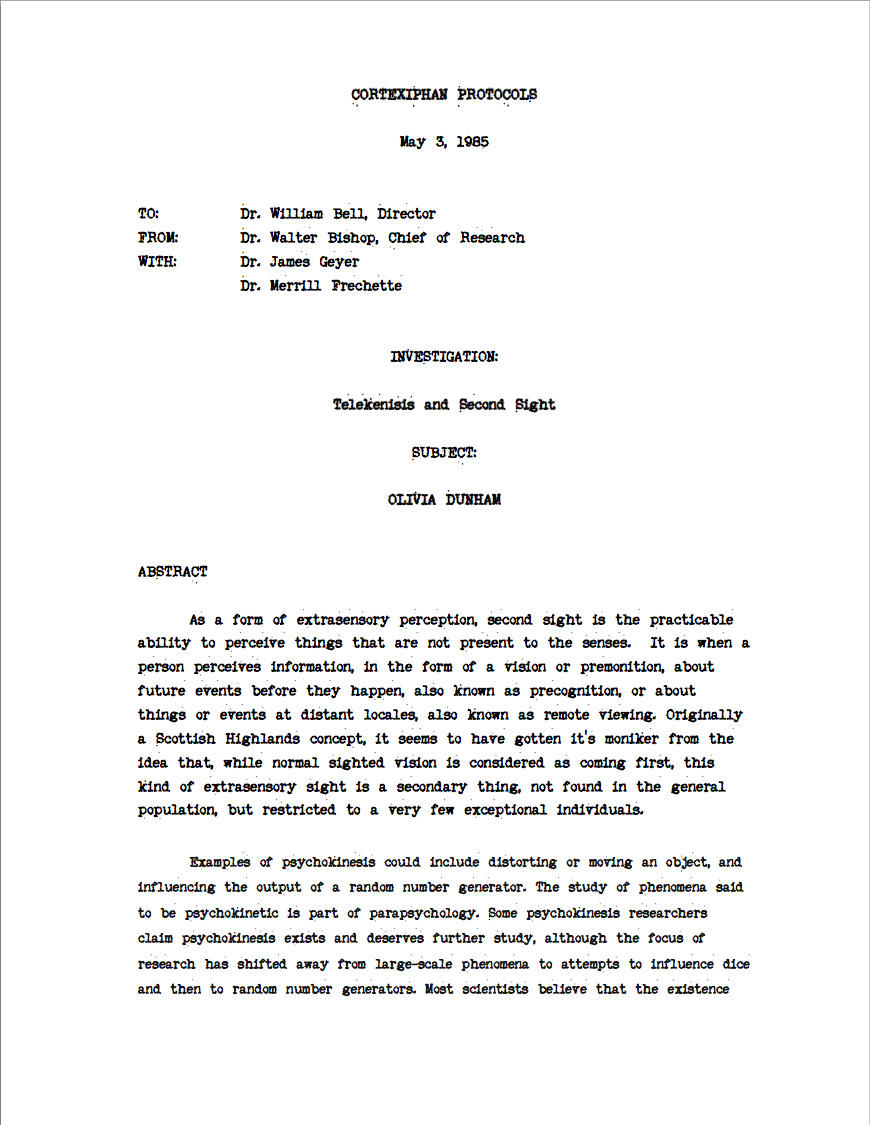 CORTEXIPHAN PROTOCOLS

May 3, 1985

TO: Dr. William Bell, Director
FROM: Dr. Walter Bishop, Chief of Research
WITH: Dr. James Geyer
Dr. Merrill Frechette

INVESTIGATION:

Telekenisis and Second Sight

SUBJECT:

OLIVIA DUNHAM

ABSTRACT

As a form of extrasensory perception, second sight is the practicable ability to perceive things that are not present to the senses. It is when a person perceives information, in the form of a vision or premonition, about future events before they happen, also known as precognition, or about things or events at distant locales, also known as remote viewing. Originally a Scottish Highlands concept, it seems to have gotten it's moniker from the idea that, while normal sighted vision is considered as coming first, this kind of extrasensory sight is a secondary thing, not found in the general population, but restricted to a very few exceptional individuals.

Examples of psychokinesis could include distorting or moving an object, and influencing the output of a random number generator. The study of phenomena said to be psychokinetic is part of parapsychology. Some psychokinesis researchers claim psychokinesis exists and deserves further study, although the focus of research has shifted away from large-scale phenomena to attempts to influence dice and then to random number generators. Most scientists believe that the existence